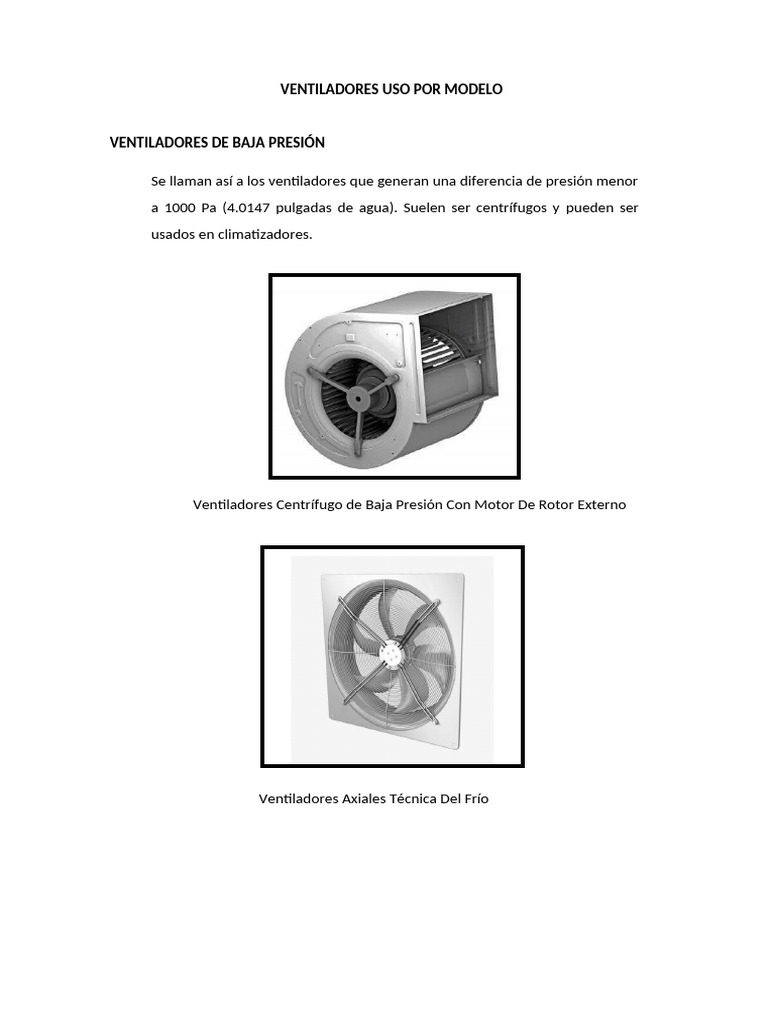 VENTILADORES USO POR MODELO

VENTILADORES DE BAJA PRESIÓN

Se llaman así a los ventiladores que generan una diferencia de presión menor a 1000 Pa (4.0147 pulgadas de agua). Suelen ser centrífugos y pueden ser usados en climatizadores.

Ventiladores Centrífugo de Baja Presión Con Motor De Rotor Externo

Ventiladores Axiales Técnica Del Frío